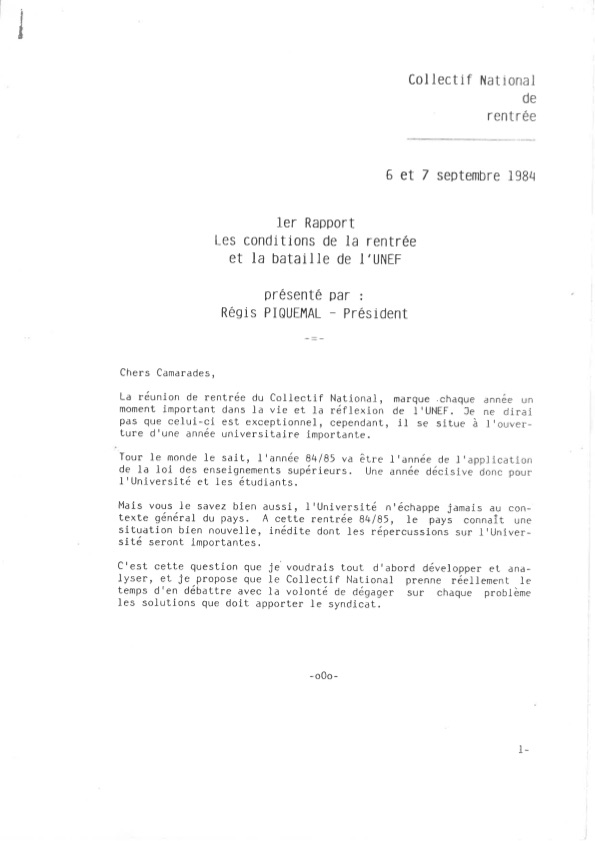 Collectif National
de
rentrée

6 et 7 septembre 1984

1er Rapport
Les conditions de la rentrée
et la bataille de l'UNEF

présenté par :
Régis PIQUEMAL - Président

-=-

Chers Camarades,

La réunion de rentrée du Collectif National, marque chaque année un moment important dans la vie et la réflexion de l'UNEF. Je ne dirai pas que celui-ci est exceptionnel, cependant, il se situe à l'ouverture d'une année universitaire importante.

Tour le monde le sait, l'année 84/85 va être l'année de l'application de la loi des enseignements supérieurs. Une année décisive donc pour l'Université et les étudiants.

Mais vous le savez bien aussi, l'Université n'échappe jamais au contexte général du pays. A cette rentrée 84/85, le pays connaît une situation bien nouvelle, inédite dont les répercussions sur l'Université seront importantes.

C'est cette question que je voudrais tout d'abord développer et analyser, et je propose que le Collectif National prenne réellement le temps d'en débattre avec la volonté de dégager sur chaque problème les solutions que doit apporter le syndicat.

-oOo-

1-